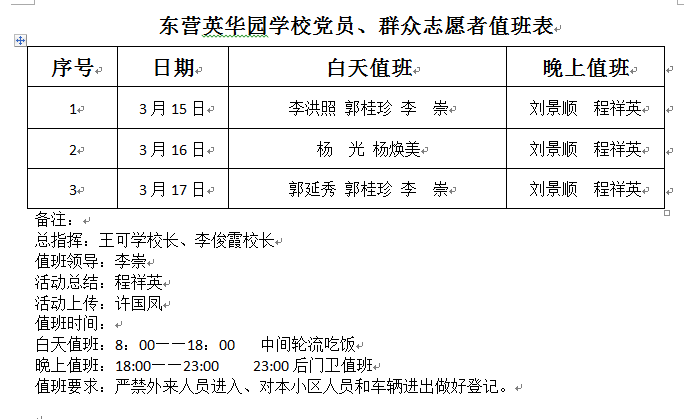 东营英华园学校党员、群众志愿者值班表

| 序号 | 日期 | 白天值班 | 晚上值班 |
|---|---|---|---|
| 1 | 3月15日 | 李洪照 郭桂珍 李 崇 | 刘景顺 程祥英 |
| 2 | 3月16日 | 杨 光 杨焕美 | 刘景顺 程祥英 |
| 3 | 3月17日 | 郭延秀 郭桂珍 李 崇 | 刘景顺 程祥英 |

备注：
总指挥：王可学校长、李俊霞校长
值班领导：李崇
活动总结：程祥英
活动上传：许国凤
值班时间：
白天值班：8：00——18：00 中间轮流吃饭
晚上值班：18:00——23:00 23:00后门卫值班
值班要求：严禁外来人员进入、对本小区人员和车辆进出做好登记。